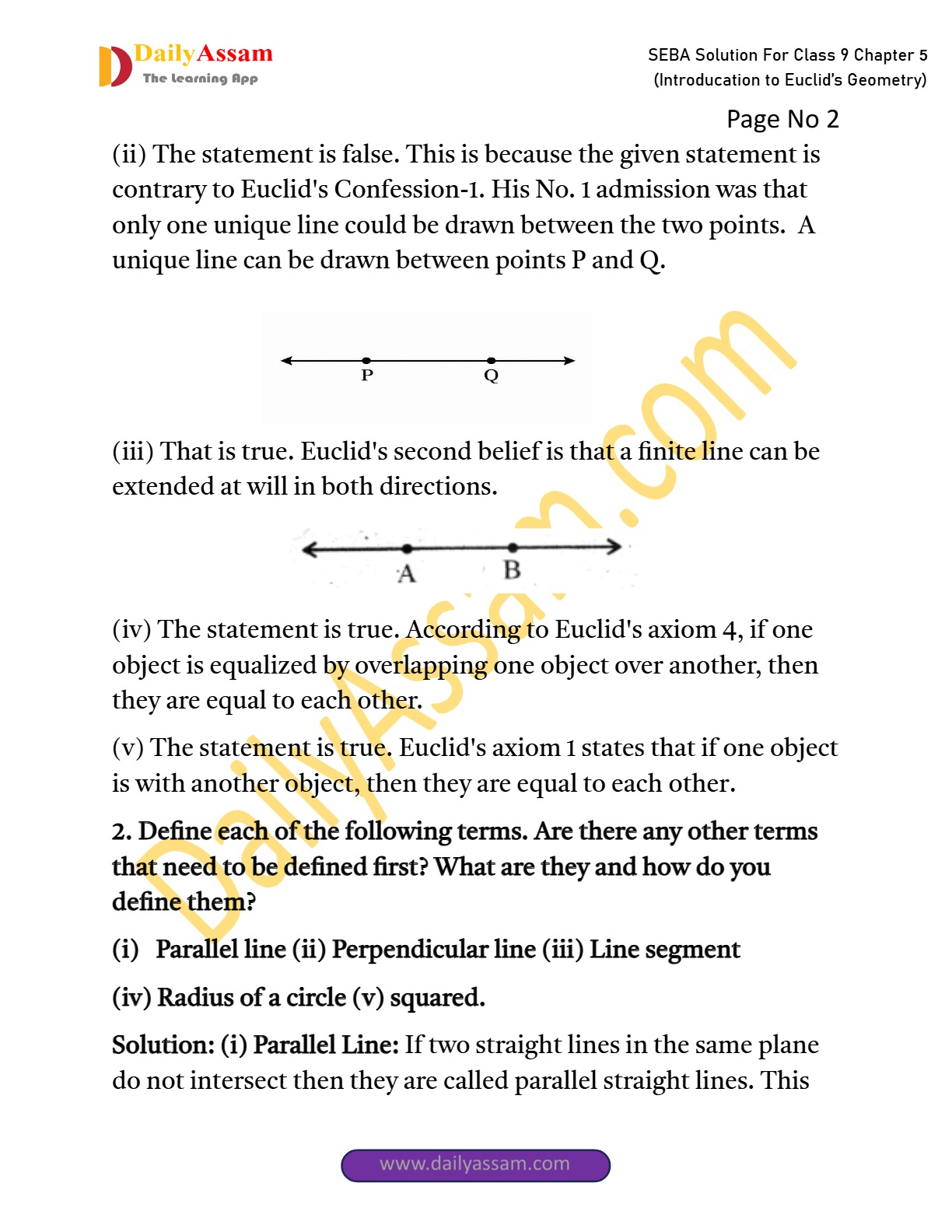 DailyAssam
The Learning App

SEBA Solution For Class 9 Chapter 5
(Introducation to Euclid's Geometry)

Page No 2

(ii) The statement is false. This is because the given statement is contrary to Euclid's Confession-1. His No. 1 admission was that only one unique line could be drawn between the two points. A unique line can be drawn between points P and Q.

P Q

(iii) That is true. Euclid's second belief is that a finite line can be extended at will in both directions.

A B

(iv) The statement is true. According to Euclid's axiom 4, if one object is equalized by overlapping one object over another, then they are equal to each other.

(v) The statement is true. Euclid's axiom 1 states that if one object is with another object, then they are equal to each other.

2. Define each of the following terms. Are there any other terms that need to be defined first? What are they and how do you define them?

(i) Parallel line (ii) Perpendicular line (iii) Line segment

(iv) Radius of a circle (v) squared.

Solution: (i) Parallel Line: If two straight lines in the same plane do not intersect then they are called parallel straight lines. This

DailyAssam.com

www.dailyassam.com